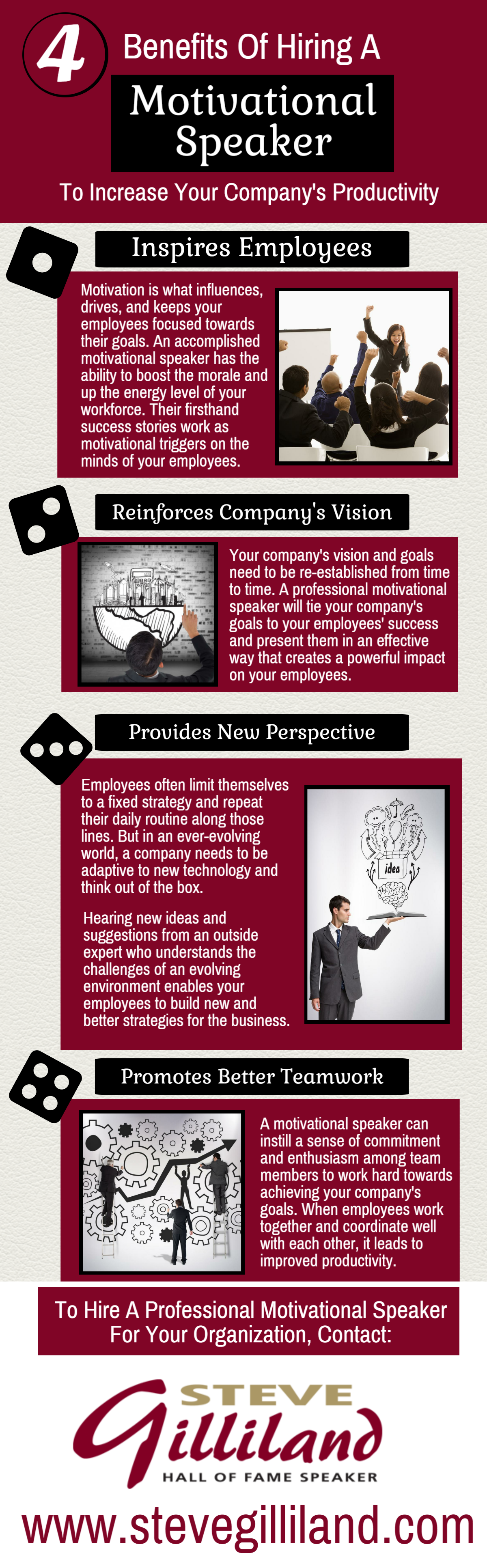 4 Benefits Of Hiring A

Motivational Speaker

To Increase Your Company's Productivity

Inspires Employees

Motivation is what influences, drives, and keeps your employees focused towards their goals. An accomplished motivational speaker has the ability to boost the morale and up the energy level of your workforce. Their firsthand success stories work as motivational triggers on the minds of your employees.

Reinforces Company's Vision

Your company's vision and goals need to be re-established from time to time. A professional motivational speaker will tie your company's goals to your employees' success and present them in an effective way that creates a powerful impact on your employees.

Provides New Perspective

Employees often limit themselves to a fixed strategy and repeat their daily routine along those lines. But in an ever-evolving world, a company needs to be adaptive to new technology and think out of the box.

Hearing new ideas and suggestions from an outside expert who understands the challenges of an evolving environment enables your employees to build new and better strategies for the business.

idea

Promotes Better Teamwork

A motivational speaker can instill a sense of commitment and enthusiasm among team members to work hard towards achieving your company's goals. When employees work together and coordinate well with each other, it leads to improved productivity.

To Hire A Professional Motivational Speaker For Your Organization, Contact:

STEVE
Gilliland
HALL OF FAME SPEAKER

www.stevegilliland.com